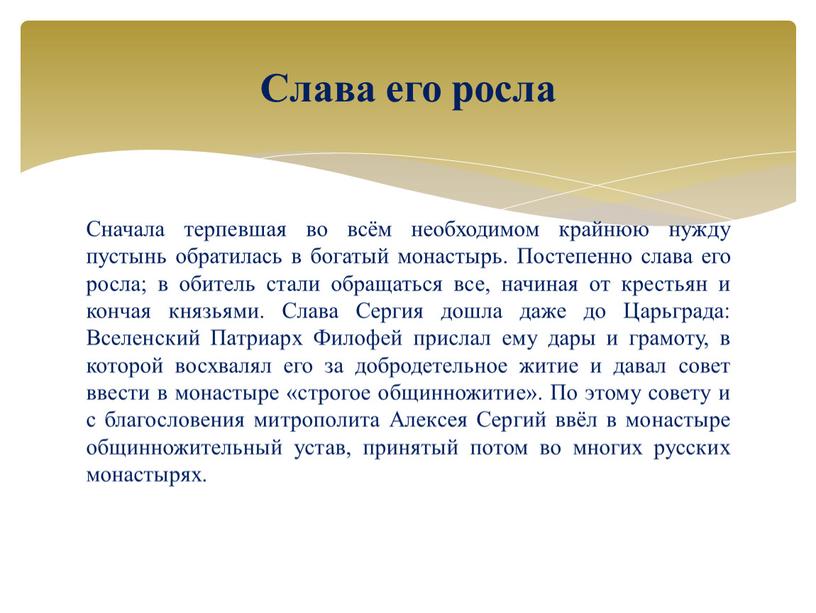 Слава его росла

Сначала терпевшая во всём необходимом крайнюю нужду пустынь обратилась в богатый монастырь. Постепенно слава его росла; в обитель стали обращаться все, начиная от крестьян и кончая князьями. Слава Сергия дошла даже до Царьграда: Вселенский Патриарх Филофей прислал ему дары и грамоту, в которой восхвалял его за добродетельное житие и давал совет ввести в монастыре «строгое общинножитие». По этому совету и с благословения митрополита Алексея Сергий ввёл в монастыре общинножительный устав, принятый потом во многих русских монастырях.